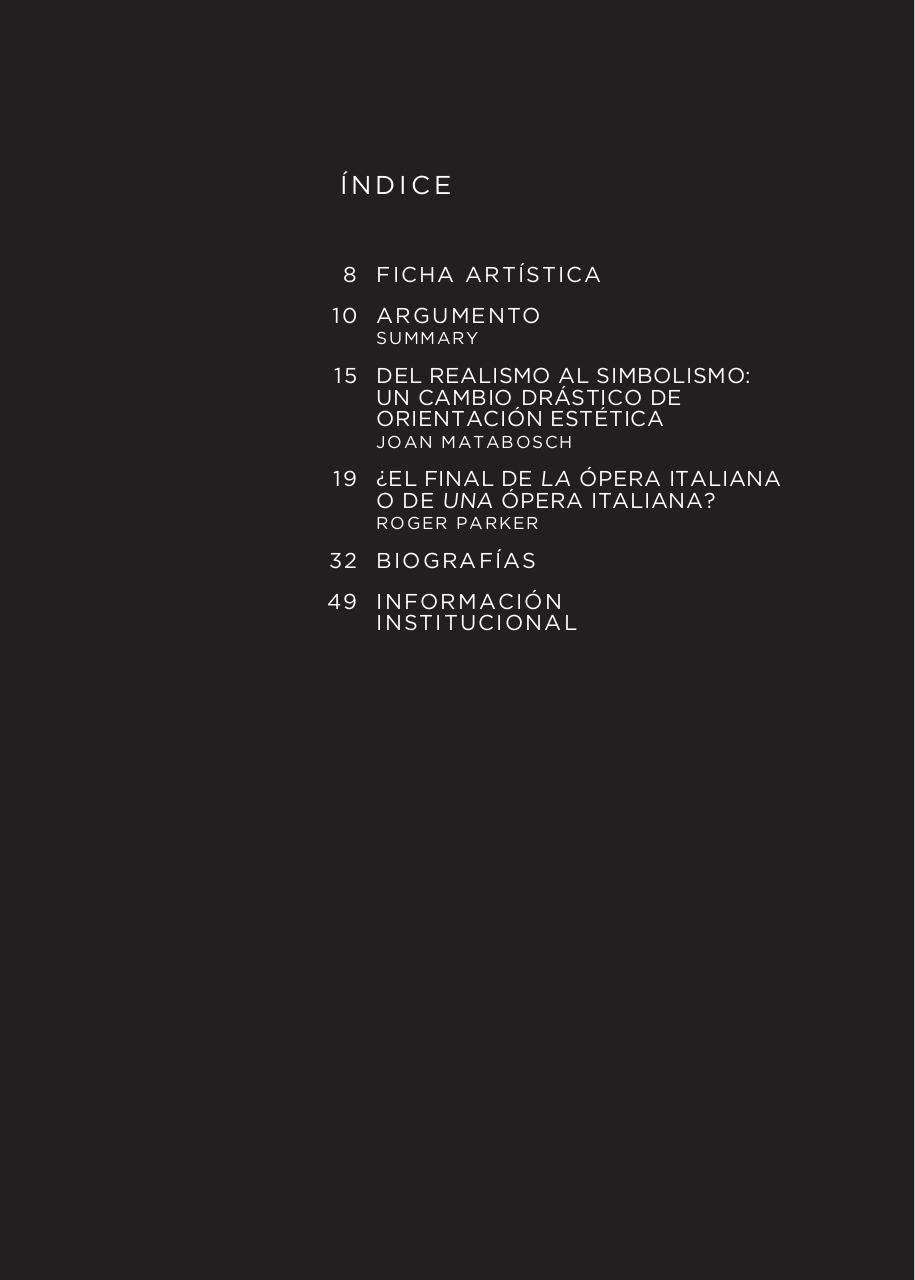 ÍNDICE

8 FICHA ARTÍSTICA

10 ARGUMENTO
SUMMARY

15 DEL REALISMO AL SIMBOLISMO: UN CAMBIO DRÁSTICO DE ORIENTACIÓN ESTÉTICA
JOAN MATABOSCH

19 ¿EL FINAL DE LA ÓPERA ITALIANA O DE UNA ÓPERA ITALIANA?
ROGER PARKER

32 BIOGRAFÍAS

49 INFORMACIÓN INSTITUCIONAL